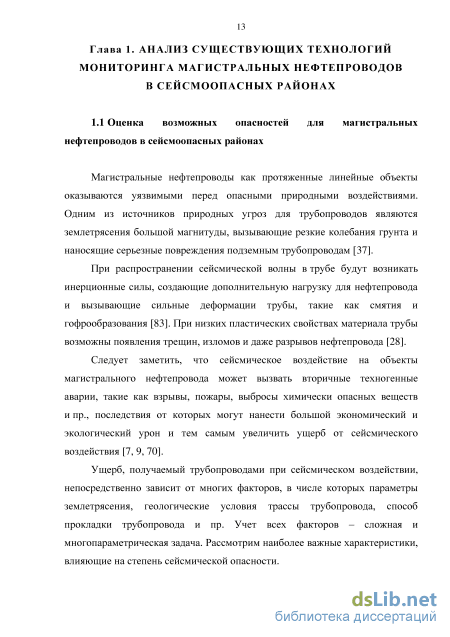 13

Глава 1. АНАЛИЗ СУЩЕСТВУЮЩИХ ТЕХНОЛОГИЙ МОНИТОРИНГА МАГИСТРАЛЬНЫХ НЕФТЕПРОВОДОВ В СЕЙСМООПАСНЫХ РАЙОНАХ

1.1 Оценка возможных опасностей для магистральных нефтепроводов в сейсмоопасных районах

Магистральные нефтепроводы как протяженные линейные объекты оказываются уязвимыми перед опасными природными воздействиями. Одним из источников природных угроз для трубопроводов являются землетрясения большой магнитуды, вызывающие резкие колебания грунта и наносящие серьезные повреждения подземным трубопроводам [37].

При распространении сейсмической волны в трубе будут возникать инерционные силы, создающие дополнительную нагрузку для нефтепровода и вызывающие сильные деформации трубы, такие как смятия и гофрообразования [83]. При низких пластических свойствах материала трубы возможны появления трещин, изломов и даже разрывов нефтепровода [28].

Следует заметить, что сейсмическое воздействие на объекты магистрального нефтепровода может вызвать вторичные техногенные аварии, такие как взрывы, пожары, выбросы химически опасных веществ и пр., последствия от которых могут нанести большой экономический и экологический урон и тем самым увеличить ущерб от сейсмического воздействия [7, 9, 70].

Ущерб, получаемый трубопроводами при сейсмическом воздействии, непосредственно зависит от многих факторов, в числе которых параметры землетрясения, геологические условия трассы трубопровода, способ прокладки трубопровода и пр. Учет всех факторов – сложная и многопараметрическая задача. Рассмотрим наиболее важные характеристики, влияющие на степень сейсмической опасности.

dsLib.net
библиотека диссертаций